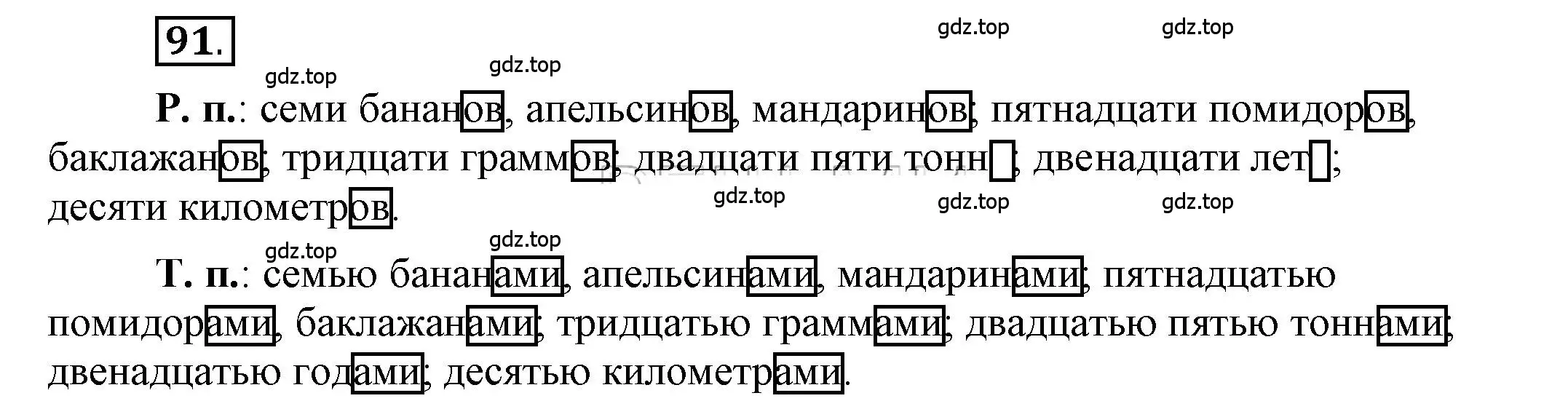 91.

gdz.top gdz.top gdz.top gdz.top

Р. п.: семи бананов, апельсинов, мандаринов; пятнадцати помидоров, баклажанов; тридцати граммов; двадцати пяти тонн; двенадцати лет; десяти километров.

gdz.top gdz.top gdz.top gdz.top gdz.top

Т. п.: семью бананами, апельсинами, мандаринами; пятнадцатью помидорами, баклажанами; тридцатью граммами; двадцатью пятью тоннами; двенадцатью годами; десятью километрами.